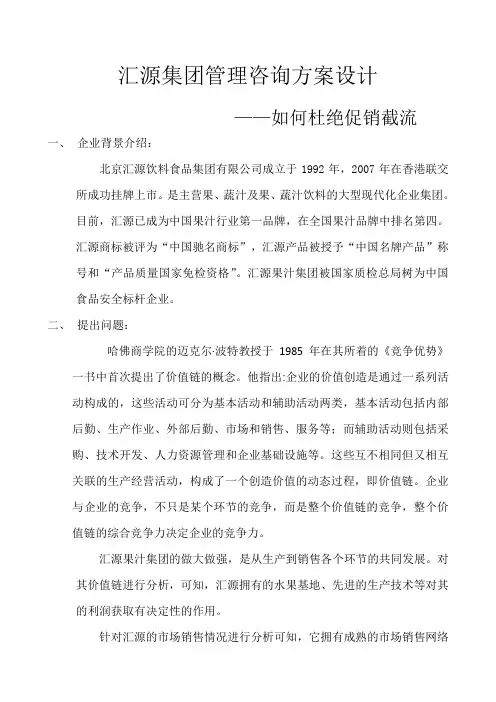 汇源集团管理咨询方案设计

——如何杜绝促销截流

一、 企业背景介绍：

北京汇源饮料食品集团有限公司成立于 1992 年，2007 年在香港联交所成功挂牌上市。是主营果、蔬汁及果、蔬汁饮料的大型现代化企业集团。目前，汇源已成为中国果汁行业第一品牌，在全国果汁品牌中排名第四。汇源商标被评为“中国驰名商标”，汇源产品被授予“中国名牌产品”称号和“产品质量国家免检资格”。汇源果汁集团被国家质检总局树为中国食品安全标杆企业。

二、 提出问题：

哈佛商学院的迈克尔·波特教授于 1985 年在其所着的《竞争优势》一书中首次提出了价值链的概念。他指出:企业的价值创造是通过一系列活动构成的，这些活动可分为基本活动和辅助活动两类，基本活动包括内部后勤、生产作业、外部后勤、市场和销售、服务等；而辅助活动则包括采购、技术开发、人力资源管理和企业基础设施等。这些互不相同但又相互关联的生产经营活动，构成了一个创造价值的动态过程，即价值链。企业与企业的竞争，不只是某个环节的竞争，而是整个价值链的竞争，整个价值链的综合竞争力决定企业的竞争力。

汇源果汁集团的做大做强，是从生产到销售各个环节的共同发展。对其价值链进行分析，可知，汇源拥有的水果基地、先进的生产技术等对其的利润获取有决定性的作用。

针对汇源的市场销售情况进行分析可知，它拥有成熟的市场销售网络